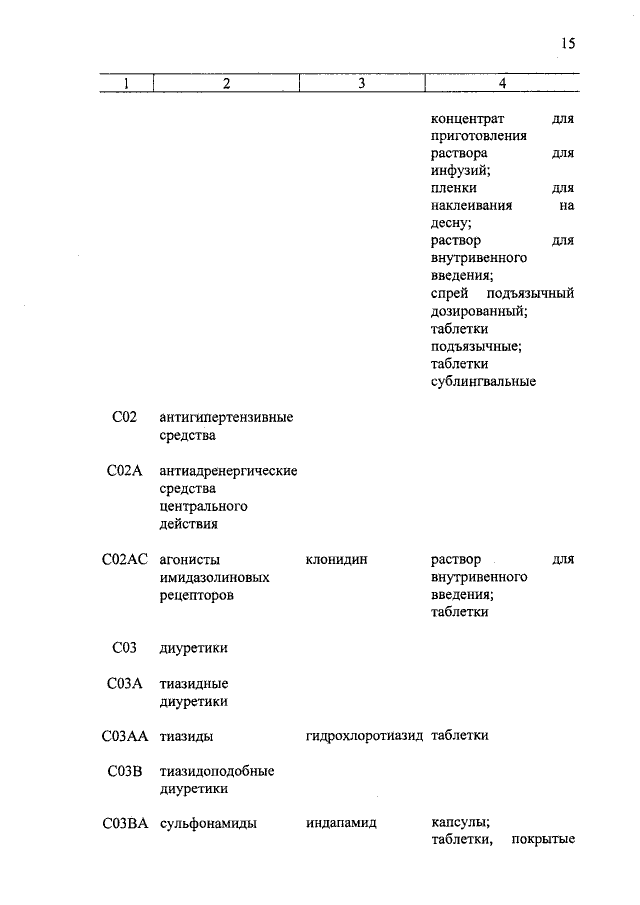 15

| 1 | 2 | 3 | 4 |
|---|---|---|---|
| | | | концентрат для приготовления раствора для инфузий; пленки для наклеивания на десну; раствор для внутривенного введения; спрей подъязычный дозированный; таблетки подъязычные; таблетки сублингвальные |
| C02 | антигипертензивные средства | | |
| C02A | антиадренергические средства центрального действия | | |
| C02AC | агонисты имидазолиновых рецепторов | клонидин | раствор для внутривенного введения; таблетки |
| C03 | диуретики | | |
| C03A | тиазидные диуретики | | |
| C03AA | тиазиды | гидрохлоротиазид | таблетки |
| C03B | тиазидоподобные диуретики | | |
| C03BA | сульфонамиды | индапамид | капсулы; таблетки, покрытые |